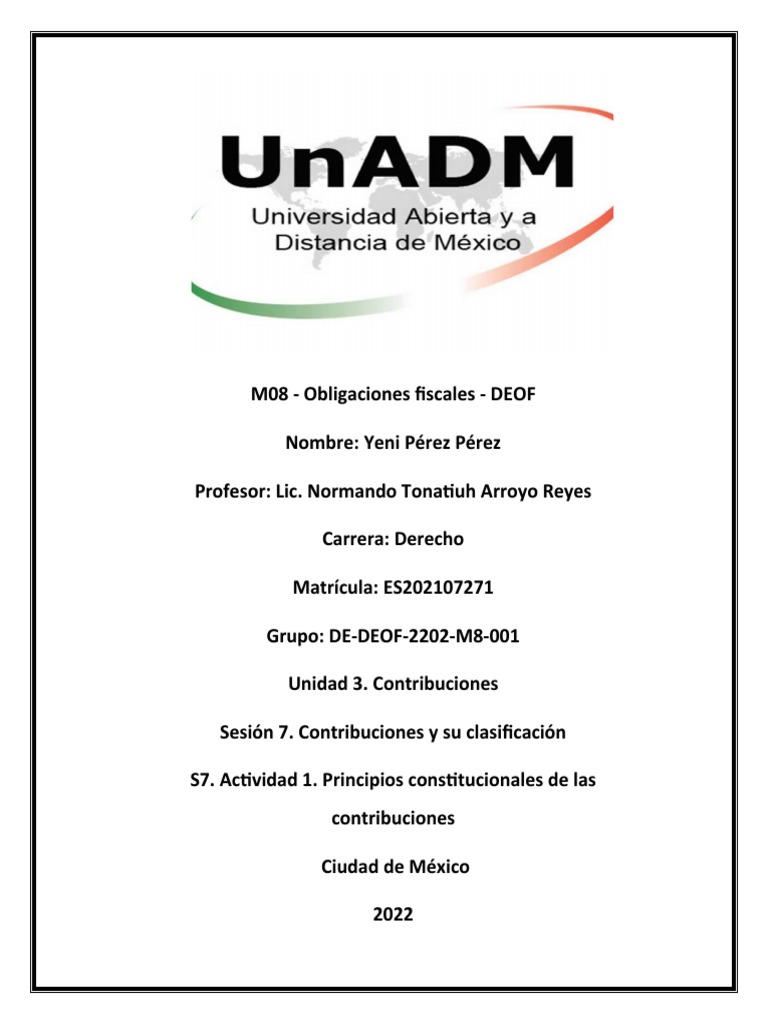 UnADM
Universidad Abierta y a Distancia de México

M08 - Obligaciones fiscales - DEOF

Nombre: Yeni Pérez Pérez

Profesor: Lic. Normando Tonatiuh Arroyo Reyes

Carrera: Derecho

Matrícula: ES202107271

Grupo: DE-DEOF-2202-M8-001

Unidad 3. Contribuciones

Sesión 7. Contribuciones y su clasificación

S7. Actividad 1. Principios constitucionales de las contribuciones

Ciudad de México

2022